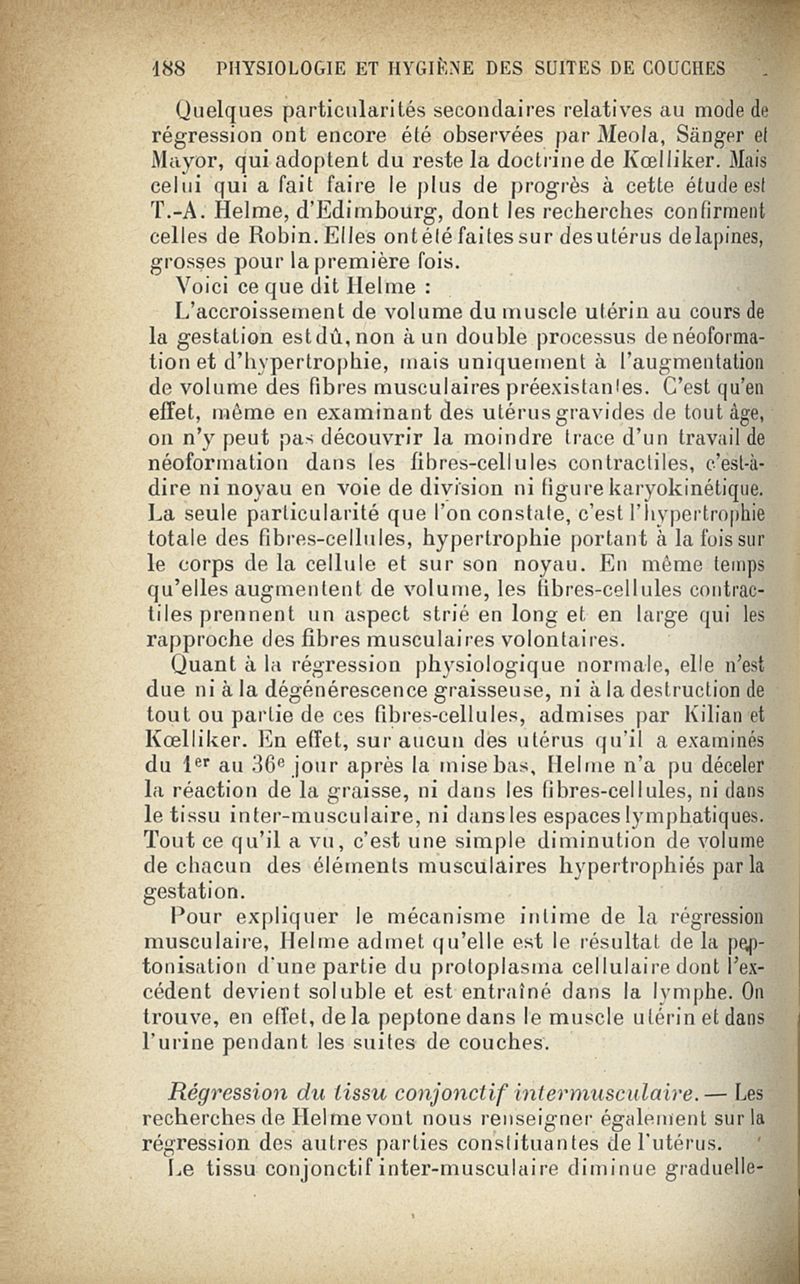 188 PHYSIOLOGIE ET HYGIÈNE DES SUITES DE COUCHES

Quelques particularités secondaires relatives au mode de régression ont encore été observées par Meola, Sänger et Mayor, qui adoptent du reste la doctrine de Kœlliker. Mais celui qui a fait faire le plus de progrès à cette étude est T.-A. Helme, d'Edimbourg, dont les recherches confirment celles de Robin. Elles ont été faites sur des utérus de lapines, grosses pour la première fois.

Voici ce que dit Helme :

L'accroissement de volume du muscle utérin au cours de la gestation est dû, non à un double processus de néoformation et d'hypertrophie, mais uniquement à l'augmentation de volume des fibres musculaires préexistantes. C'est qu'en effet, même en examinant des utérus gravides de tout âge, on n'y peut pas découvrir la moindre trace d'un travail de néoformation dans les fibres-cellules contractiles, c'est-à-dire ni noyau en voie de division ni figure karyokinétique. La seule particularité que l'on constate, c'est l'hypertrophie totale des fibres-cellules, hypertrophie portant à la fois sur le corps de la cellule et sur son noyau. En même temps qu'elles augmentent de volume, les fibres-cellules contractiles prennent un aspect strié en long et en large qui les rapproche des fibres musculaires volontaires.

Quant à la régression physiologique normale, elle n'est due ni à la dégénérescence graisseuse, ni à la destruction de tout ou partie de ces fibres-cellules, admises par Kilian et Kœlliker. En effet, sur aucun des utérus qu'il a examinés du 1$^{er}$ au 36$^{e}$ jour après la mise bas, Helme n'a pu déceler la réaction de la graisse, ni dans les fibres-cellules, ni dans le tissu inter-musculaire, ni dans les espaces lymphatiques. Tout ce qu'il a vu, c'est une simple diminution de volume de chacun des éléments musculaires hypertrophiés par la gestation.

Pour expliquer le mécanisme intime de la régression musculaire, Helme admet qu'elle est le résultat de la peptonisation d'une partie du protoplasma cellulaire dont l'excédent devient soluble et est entraîné dans la lymphe. On trouve, en effet, de la peptone dans le muscle utérin et dans l'urine pendant les suites de couches.

Régression du tissu conjonctif intermusculaire. — Les recherches de Helme vont nous renseigner également sur la régression des autres parties constituantes de l'utérus.

Le tissu conjonctif inter-musculaire diminue graduelle-